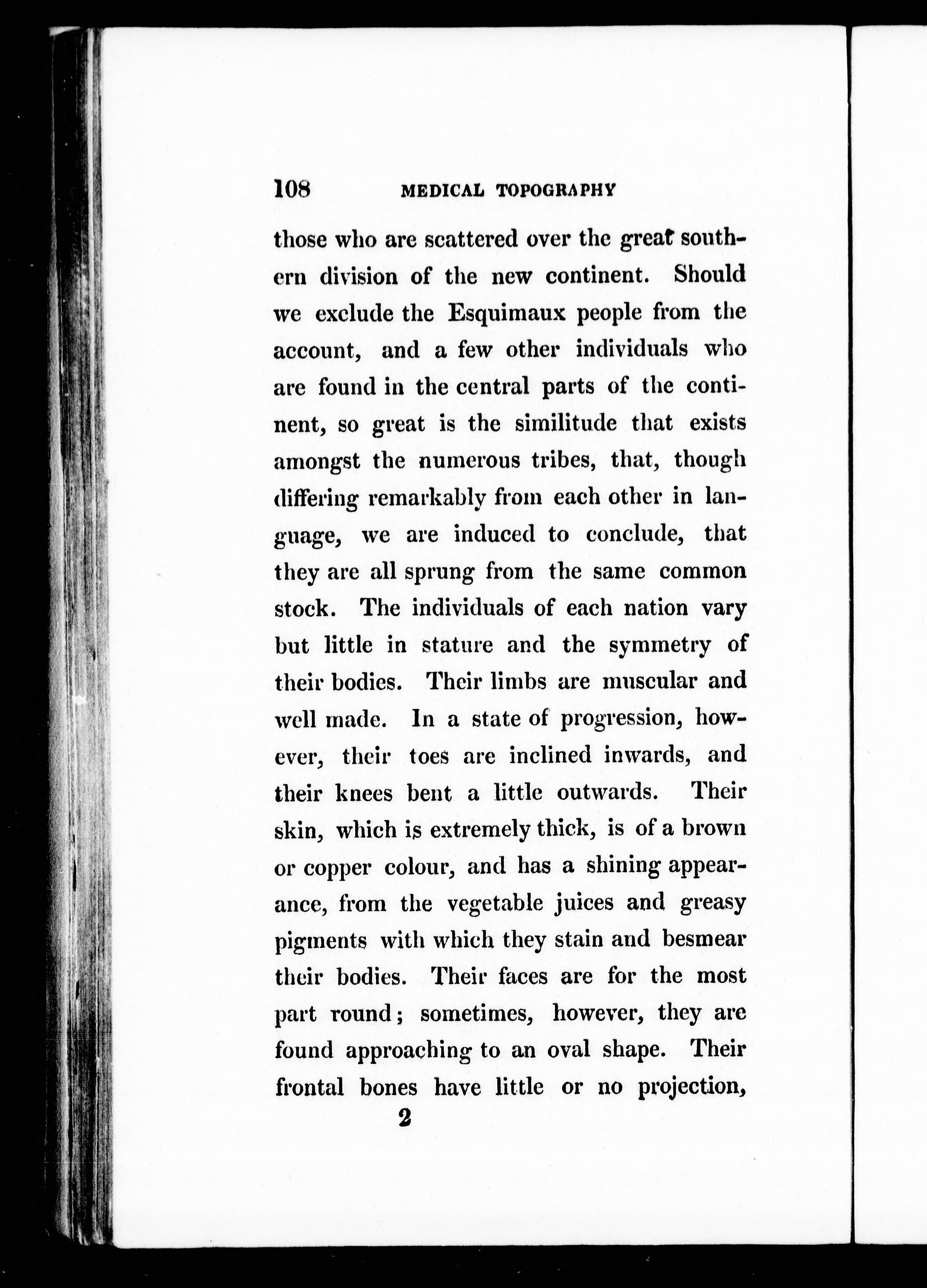 108 MEDICAL TOPOGRAPHY

those who are scattered over the great southern division of the new continent. Should we exclude the Esquimaux people from the account, and a few other individuals who are found in the central parts of the continent, so great is the similitude that exists amongst the numerous tribes, that, though differing remarkably from each other in language, we are induced to conclude, that they are all sprung from the same common stock. The individuals of each nation vary but little in stature and the symmetry of their bodies. Their limbs are muscular and well made. In a state of progression, however, their toes are inclined inwards, and their knees bent a little outwards. Their skin, which is extremely thick, is of a brown or copper colour, and has a shining appearance, from the vegetable juices and greasy pigments with which they stain and besmear their bodies. Their faces are for the most part round; sometimes, however, they are found approaching to an oval shape. Their frontal bones have little or no projection,

2